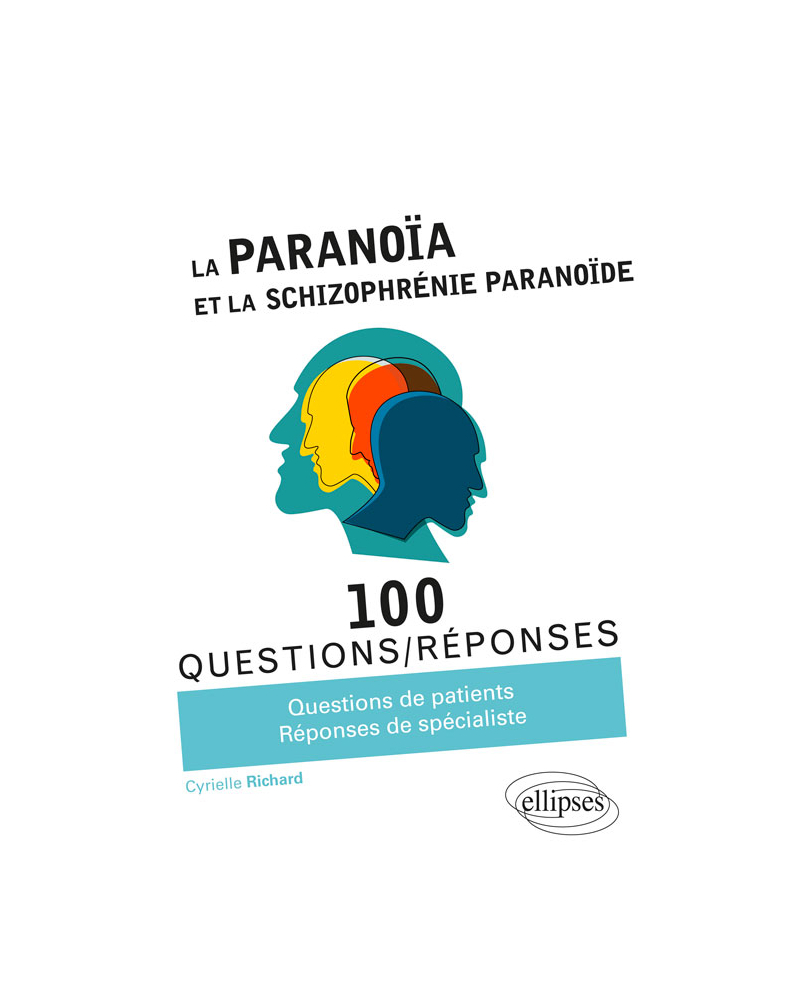 LA PARANOÏA
ET LA SCHIZOPHRÉNIE PARANOÏDE

100
QUESTIONS/RÉPONSES

Questions de patients
Réponses de spécialiste

Cyrielle Richard

ellipses